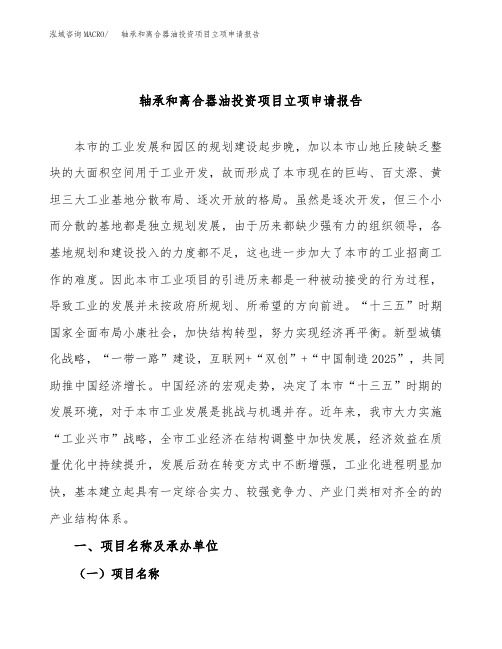 泓域咨询MACRO/　　轴承和离合器油投资项目立项申请报告

轴承和离合器油投资项目立项申请报告

本市的工业发展和园区的规划建设起步晚，加以本市山地丘陵缺乏整块的大面积空间用于工业开发，故而形成了本市现在的巨屿、百丈漈、黄坦三大工业基地分散布局、逐次开放的格局。虽然是逐次开发，但三个小而分散的基地都是独立规划发展，由于历来都缺少强有力的组织领导，各基地规划和建设投入的力度都不足，这也进一步加大了本市的工业招商工作的难度。因此本市工业项目的引进历来都是一种被动接受的行为过程，导致工业的发展并未按政府所规划、所希望的方向前进。“十三五”时期国家全面布局小康社会，加快结构转型，努力实现经济再平衡。新型城镇化战略，“一带一路”建设，互联网+“双创”+“中国制造2025”，共同助推中国经济增长。中国经济的宏观走势，决定了本市“十三五”时期的发展环境，对于本市工业发展是挑战与机遇并存。近年来，我市大力实施“工业兴市”战略，全市工业经济在结构调整中加快发展，经济效益在质量优化中持续提升，发展后劲在转变方式中不断增强，工业化进程明显加快，基本建立起具有一定综合实力、较强竞争力、产业门类相对齐全的的产业结构体系。

一、项目名称及承办单位

（一）项目名称